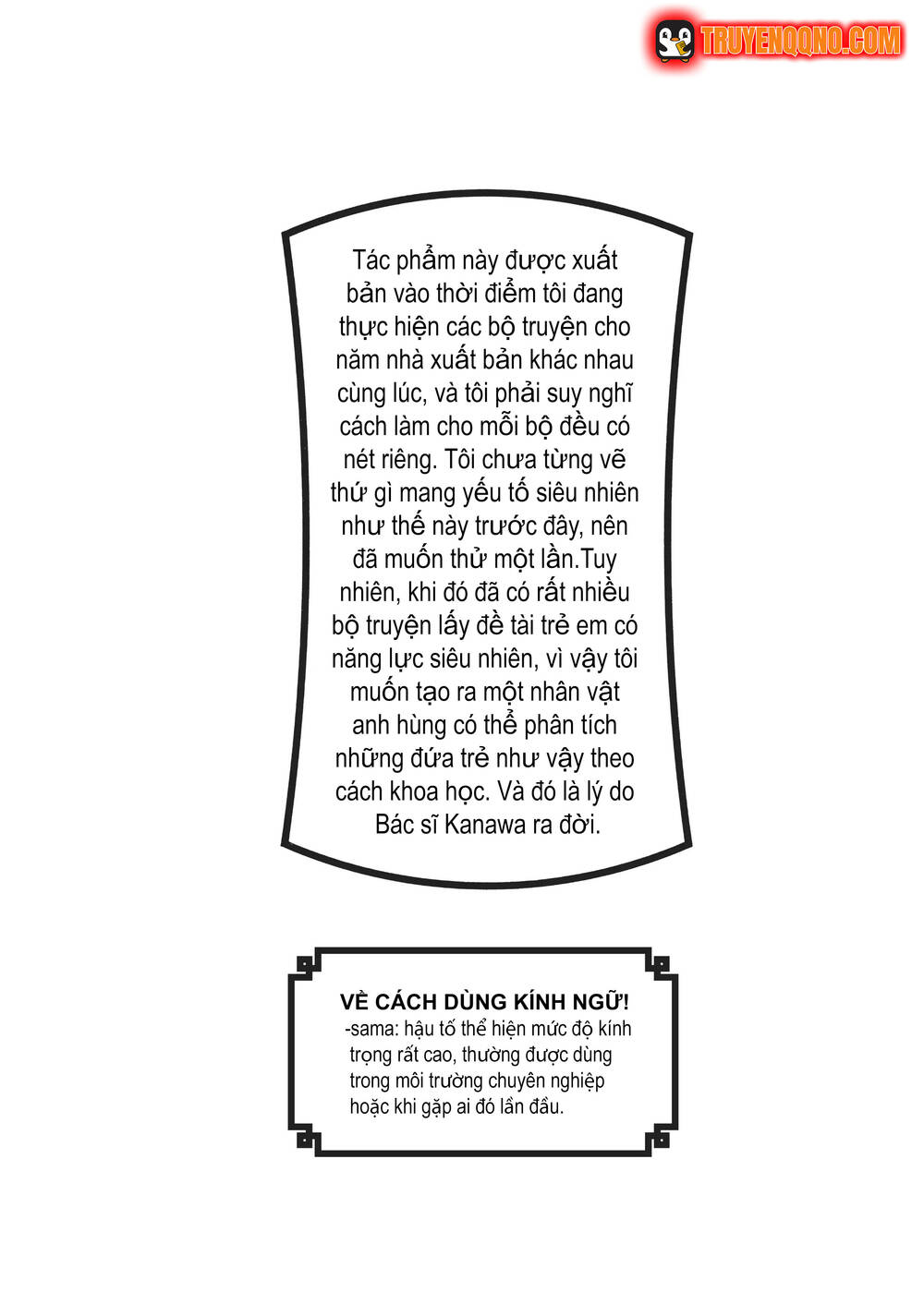 TRUYENQQNO.COM

Tác phẩm này được xuất bản vào thời điểm tôi đang thực hiện các bộ truyện cho năm nhà xuất bản khác nhau cùng lúc, và tôi phải suy nghĩ cách làm cho mỗi bộ đều có nét riêng. Tôi chưa từng vẽ thứ gì mang yếu tố siêu nhiên như thế này trước đây, nên đã muốn thử một lần.Tuy nhiên, khi đó đã có rất nhiều bộ truyện lấy đề tài trẻ em có năng lực siêu nhiên, vì vậy tôi muốn tạo ra một nhân vật anh hùng có thể phân tích những đứa trẻ như vậy theo cách khoa học. Và đó là lý do Bác sĩ Kanawa ra đời.

VỀ CÁCH DÙNG KÍNH NGỮ!
-sama: hậu tố thể hiện mức độ kính trọng rất cao, thường được dùng trong môi trường chuyên nghiệp hoặc khi gặp ai đó lần đầu.